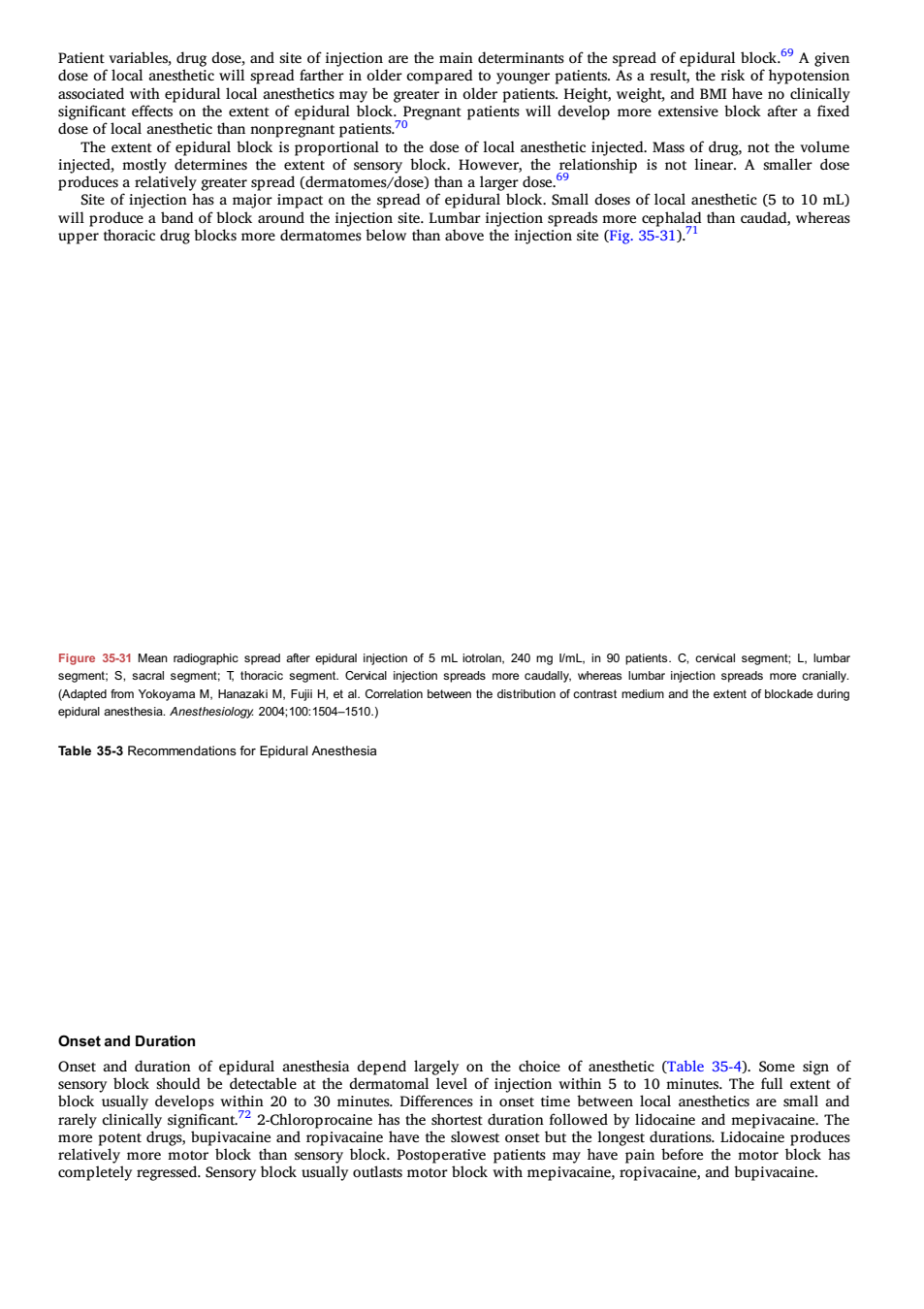 Patient variables, drug dose, and site of injection are the main determinants of the spread of epidural block.$^{69}$ A given dose of local anesthetic will spread farther in older compared to younger patients. As a result, the risk of hypotension associated with epidural local anesthetics may be greater in older patients. Height, weight, and BMI have no clinically significant effects on the extent of epidural block. Pregnant patients will develop more extensive block after a fixed dose of local anesthetic than nonpregnant patients.$^{70}$

The extent of epidural block is proportional to the dose of local anesthetic injected. Mass of drug, not the volume injected, mostly determines the extent of sensory block. However, the relationship is not linear. A smaller dose produces a relatively greater spread (dermatomes/dose) than a larger dose.$^{69}$

Site of injection has a major impact on the spread of epidural block. Small doses of local anesthetic (5 to 10 mL) will produce a band of block around the injection site. Lumbar injection spreads more cephalad than caudad, whereas upper thoracic drug blocks more dermatomes below than above the injection site (Fig. 35-31).$^{71}$

Figure 35-31 Mean radiographic spread after epidural injection of 5 mL iotrolan, 240 mg I/mL, in 90 patients. C, cervical segment; L, lumbar segment; S, sacral segment; T, thoracic segment. Cervical injection spreads more caudally, whereas lumbar injection spreads more cranially. (Adapted from Yokoyama M, Hanazaki M, Fujii H, et al. Correlation between the distribution of contrast medium and the extent of blockade during epidural anesthesia. Anesthesiology. 2004;100:1504–1510.)

Table 35-3 Recommendations for Epidural Anesthesia

Onset and Duration

Onset and duration of epidural anesthesia depend largely on the choice of anesthetic (Table 35-4). Some sign of sensory block should be detectable at the dermatomal level of injection within 5 to 10 minutes. The full extent of block usually develops within 20 to 30 minutes. Differences in onset time between local anesthetics are small and rarely clinically significant.$^{72}$ 2-Chloroprocaine has the shortest duration followed by lidocaine and mepivacaine. The more potent drugs, bupivacaine and ropivacaine have the slowest onset but the longest durations. Lidocaine produces relatively more motor block than sensory block. Postoperative patients may have pain before the motor block has completely regressed. Sensory block usually outlasts motor block with mepivacaine, ropivacaine, and bupivacaine.